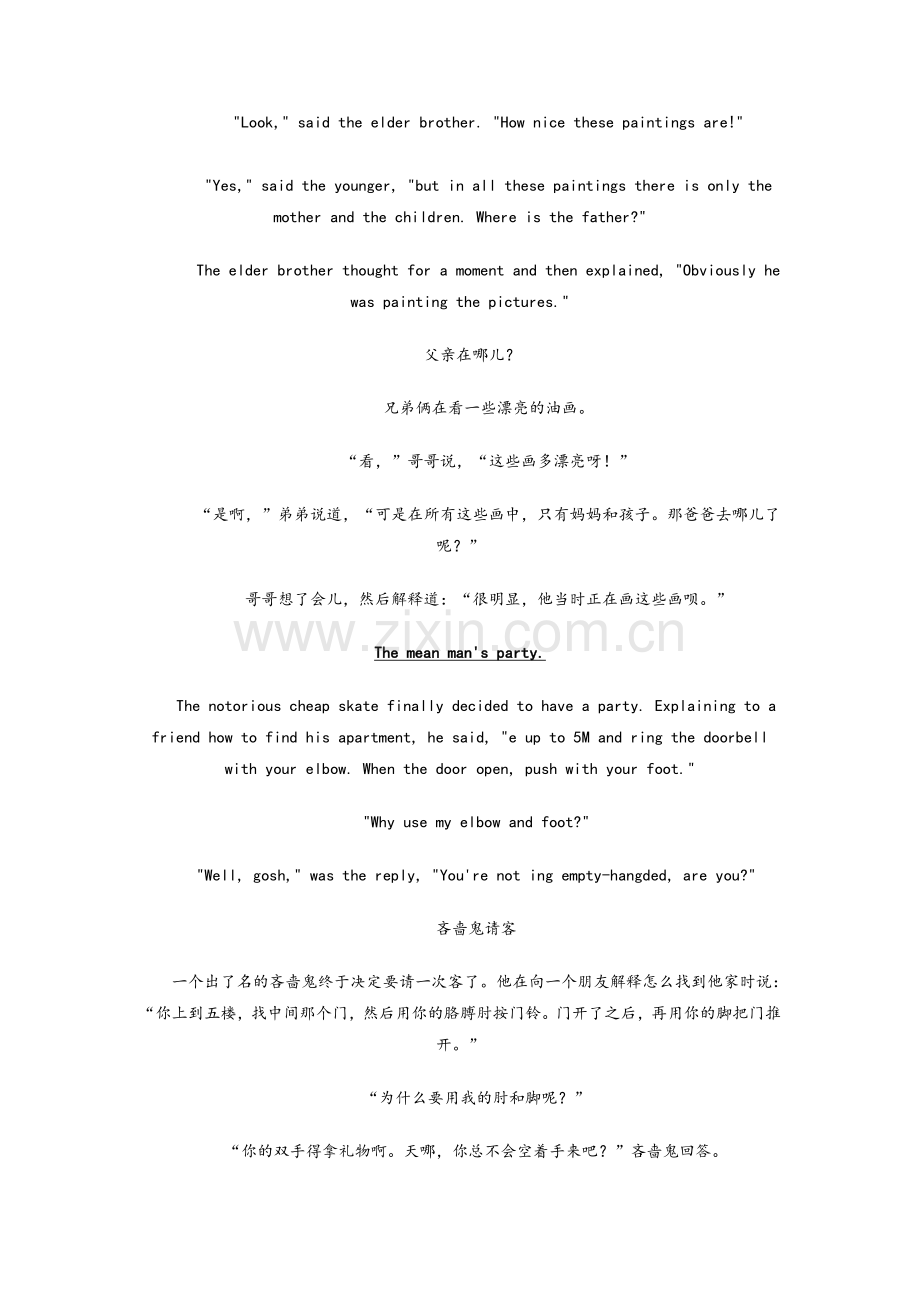 "Look," said the elder brother. "How nice these paintings are!"

"Yes," said the younger, "but in all these paintings there is only the mother and the children. Where is the father?"

The elder brother thought for a moment and then explained, "Obviously he was painting the pictures."

父亲在哪儿?

兄弟俩在看一些漂亮的油画。

“看,”哥哥说,“这些画多漂亮呀!”

“是啊,”弟弟说道,“可是在所有这些画中,只有妈妈和孩子。那爸爸去哪儿了呢?”

哥哥想了会儿,然后解释道:“很明显,他当时正在画这些画呗。”

The mean man's party.

The notorious cheap skate finally decided to have a party. Explaining to a friend how to find his apartment, he said, "e up to 5M and ring the doorbell with your elbow. When the door open, push with your foot."

"Why use my elbow and foot?"

"Well, gosh," was the reply, "You're not ing empty-hangded, are you?"

吝啬鬼请客

一个出了名的吝啬鬼终于决定要请一次客了。他在向一个朋友解释怎么找到他家时说:“你上到五楼,找中间那个门,然后用你的胳膊肘按门铃。门开了之后,再用你的脚把门推开。”

“为什么要用我的肘和脚呢?”

“你的双手得拿礼物啊。天哪,你总不会空着手来吧?”吝啬鬼回答。

www.zixin.com.cn